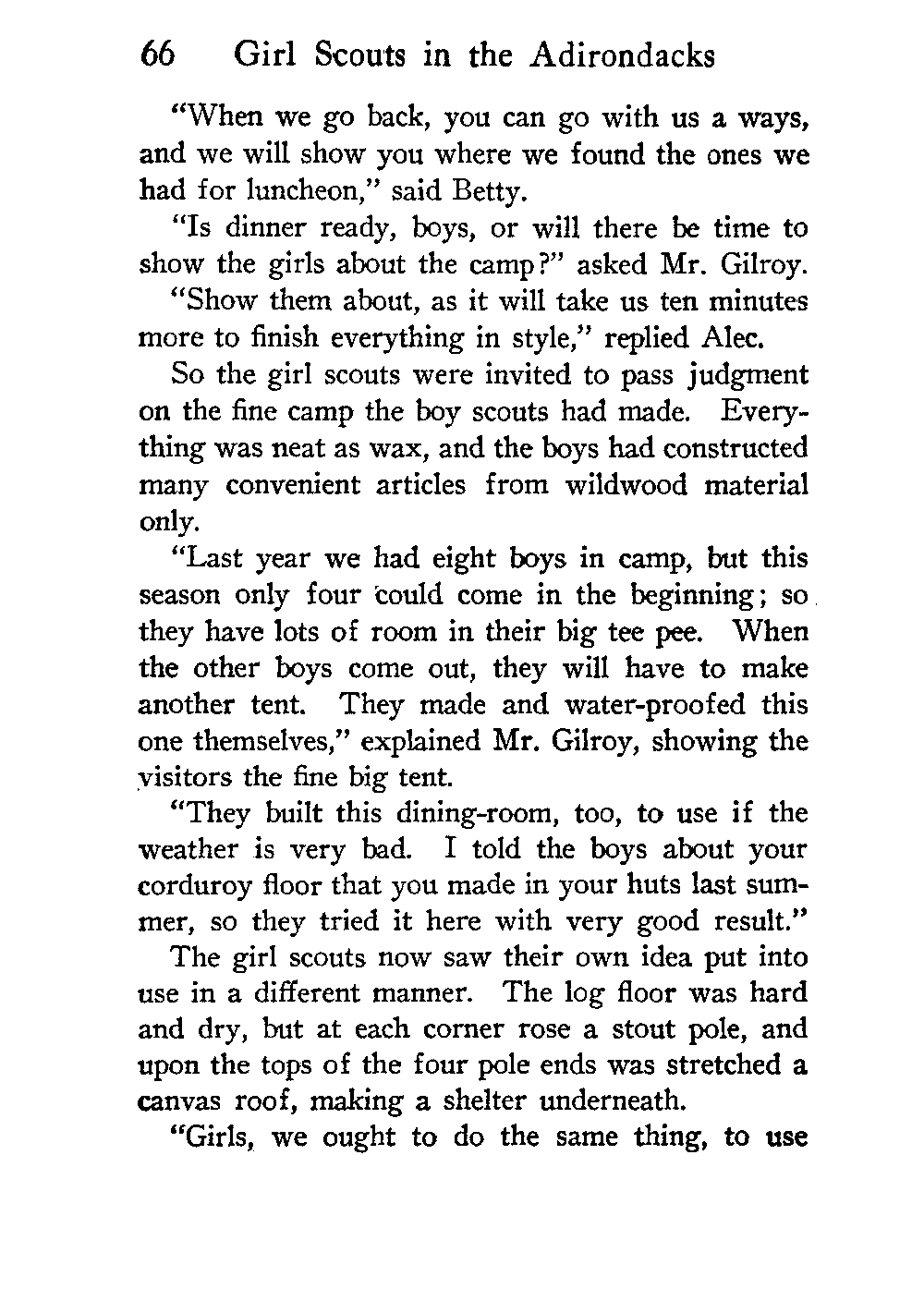 66 Girl Scouts in the Adirondacks

"When we go back, you can go with us a ways, and we will show you where we found the ones we had for luncheon," said Betty.

"Is dinner ready, boys, or will there be time to show the girls about the camp?" asked Mr. Gilroy.

"Show them about, as it will take us ten minutes more to finish everything in style," replied Alec.

So the girl scouts were invited to pass judgment on the fine camp the boy scouts had made. Everything was neat as wax, and the boys had constructed many convenient articles from wildwood material only.

"Last year we had eight boys in camp, but this season only four could come in the beginning; so they have lots of room in their big tee pee. When the other boys come out, they will have to make another tent. They made and water-proofed this one themselves," explained Mr. Gilroy, showing the visitors the fine big tent.

"They built this dining-room, too, to use if the weather is very bad. I told the boys about your corduroy floor that you made in your huts last summer, so they tried it here with very good result."

The girl scouts now saw their own idea put into use in a different manner. The log floor was hard and dry, but at each corner rose a stout pole, and upon the tops of the four pole ends was stretched a canvas roof, making a shelter underneath.

"Girls, we ought to do the same thing, to use